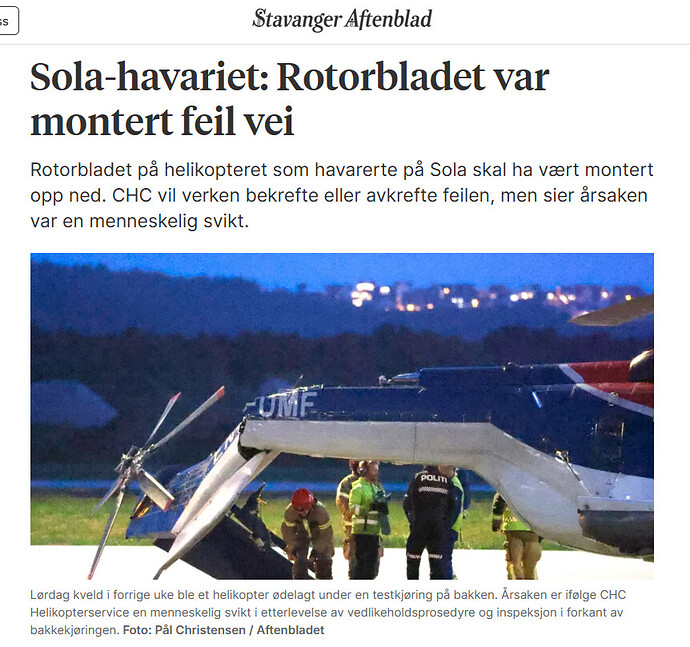 ss

Stavanger Aftenblad

Sola-havariet: Rotorbladet var montert feil vei

Rotorbladet på helikopteret som havarerte på Sola skal ha vært montert opp ned. CHC vil verken bekrefte eller avkrefte feilen, men sier årsaken var en menneskelig svikt.

-UMF

POLITI

Lørdag kveld i forrige uke ble et helikopter ødelagt under en testkjøring på bakken. Årsaken er ifølge CHC Helikopterservice en menneskelig svikt i etterlevelse av vedlikeholdsprosedyre og inspeksjon i forkant av bakkekjøringen. Foto: Pål Christensen / Aftenbladet